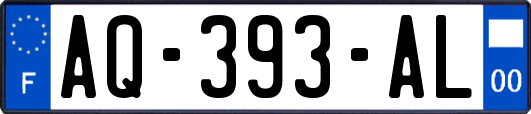 F
AQ-393-AL
00